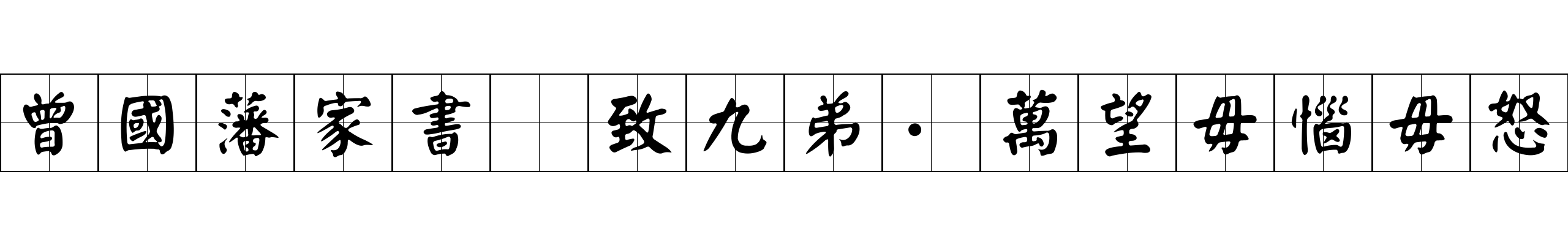 曾國藩家書 致九弟·萬望毋惱毋怒